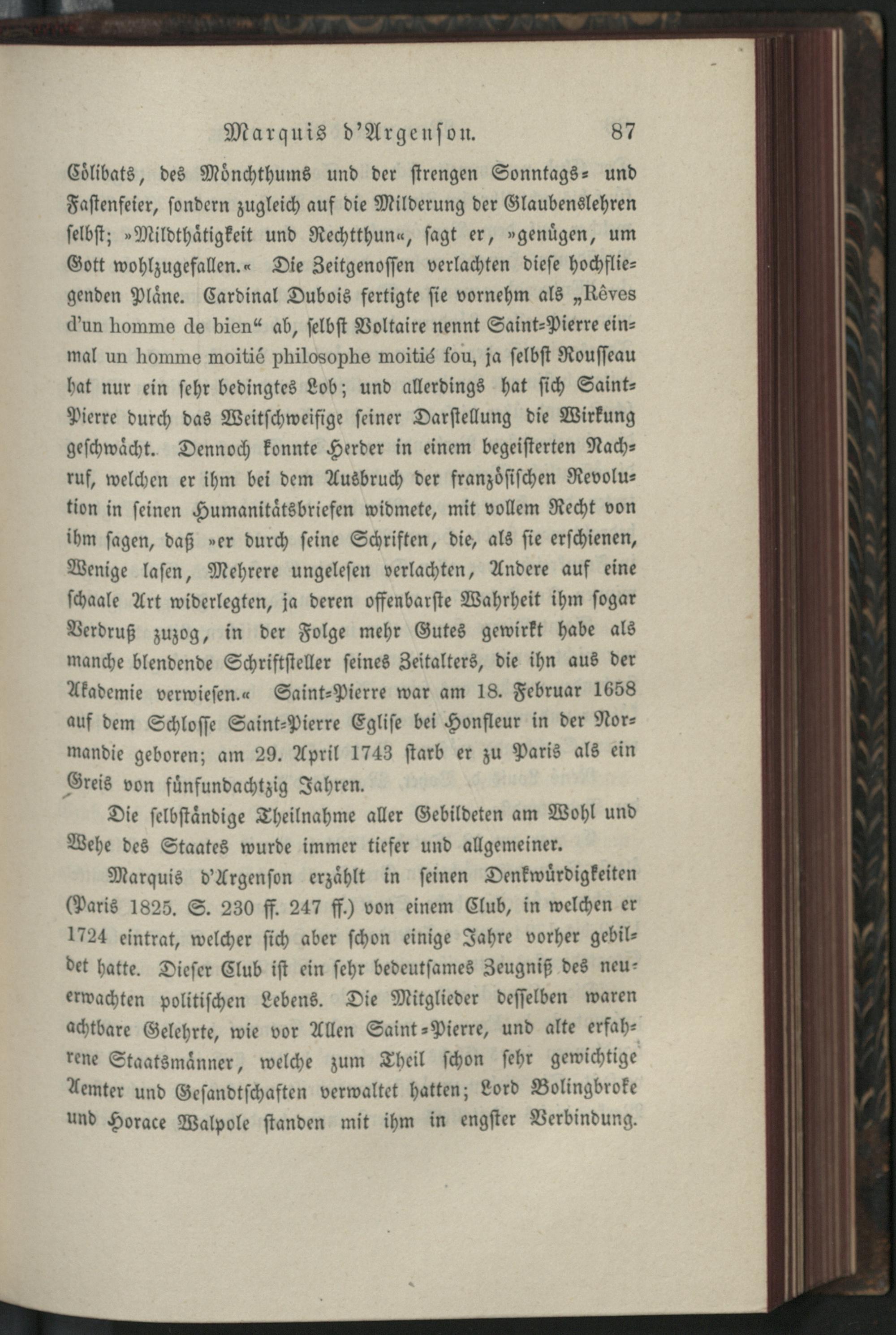 Marquis d'Argenson. 87

Cölibats, des Mönchthums und der strengen Sonntags- und Fastenfeier, sondern zugleich auf die Milderung der Glaubenslehren selbst; »Mildthätigkeit und Rechtthun«, sagt er, »genügen, um Gott wohlzugefallen.« Die Zeitgenossen verlachten diese hochfliegenden Pläne. Cardinal Dubois fertigte sie vornehm als „Rêves d'un homme de bien“ ab, selbst Voltaire nennt Saint-Pierre einmal un homme moitié philosophe moitié fou, ja selbst Rousseau hat nur ein sehr bedingtes Lob; und allerdings hat sich Saint-Pierre durch das Weitschweifige seiner Darstellung die Wirkung geschwächt. Dennoch konnte Herder in einem begeisterten Nachruf, welchen er ihm bei dem Ausbruch der französischen Revolution in seinen Humanitätsbriefen widmete, mit vollem Recht von ihm sagen, daß »er durch seine Schriften, die, als sie erschienen, Wenige lasen, Mehrere ungelesen verlachten, Andere auf eine schaale Art widerlegten, ja deren offenbarste Wahrheit ihm sogar Verdruß zuzog, in der Folge mehr Gutes gewirkt habe als manche blendende Schriftsteller seines Zeitalters, die ihn aus der Akademie verwiesen.« Saint-Pierre war am 18. Februar 1658 auf dem Schlosse Saint-Pierre Eglise bei Honfleur in der Normandie geboren; am 29. April 1743 starb er zu Paris als ein Greis von fünfundachtzig Jahren.

Die selbständige Theilnahme aller Gebildeten am Wohl und Wehe des Staates wurde immer tiefer und allgemeiner.

Marquis d'Argenson erzählt in seinen Denkwürdigkeiten (Paris 1825. S. 230 ff. 247 ff.) von einem Club, in welchen er 1724 eintrat, welcher sich aber schon einige Jahre vorher gebildet hatte. Dieser Club ist ein sehr bedeutsames Zeugniß des neuerwachten politischen Lebens. Die Mitglieder desselben waren achtbare Gelehrte, wie vor Allen Saint-Pierre, und alte erfahrene Staatsmänner, welche zum Theil schon sehr gewichtige Aemter und Gesandtschaften verwaltet hatten; Lord Bolingbroke und Horace Walpole standen mit ihm in engster Verbindung.